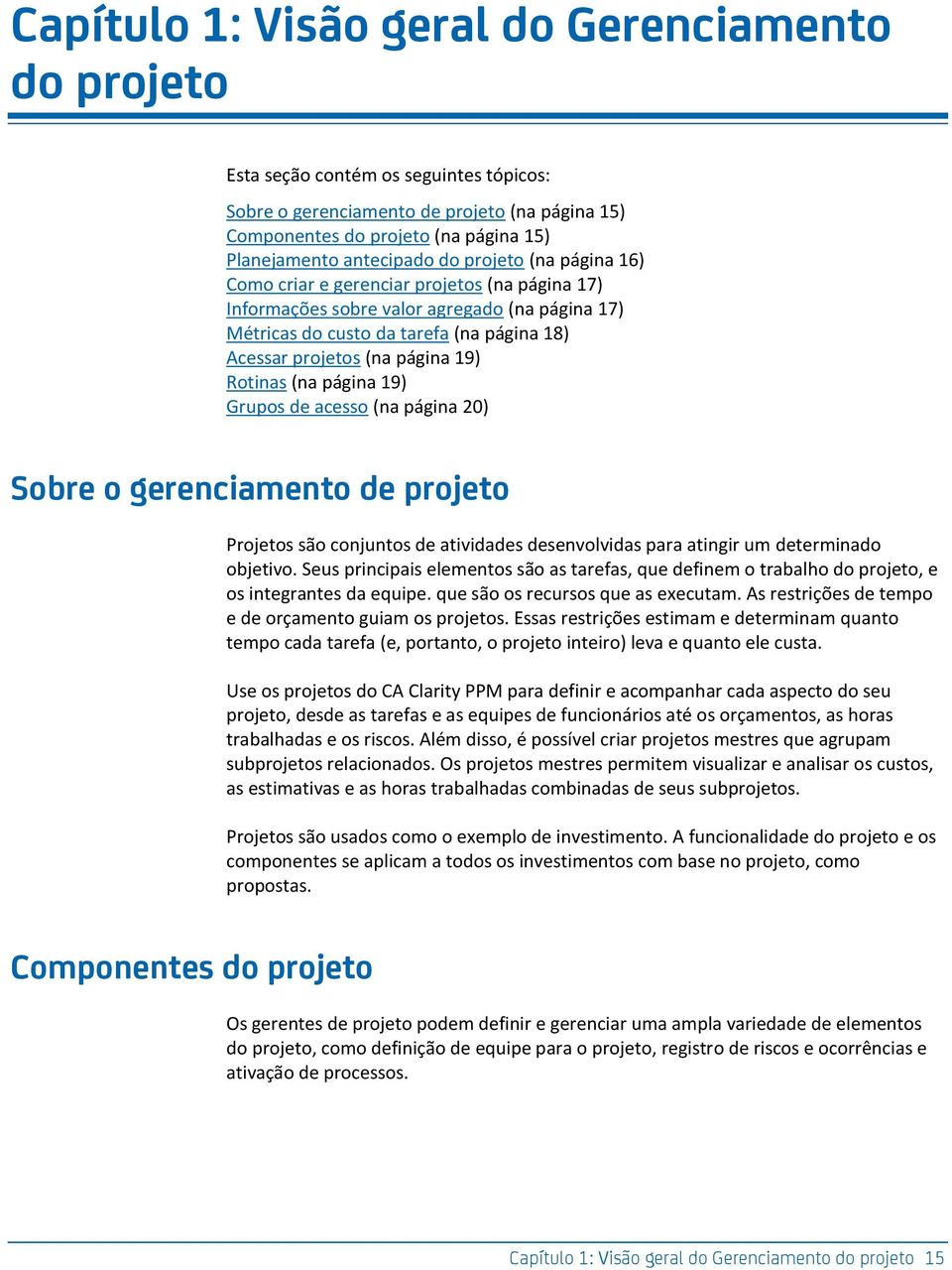 Capítulo 1: Visão geral do Gerenciamento do projeto

Esta seção contém os seguintes tópicos:

Sobre o gerenciamento de projeto (na página 15)
Componentes do projeto (na página 15)
Planejamento antecipado do projeto (na página 16)
Como criar e gerenciar projetos (na página 17)
Informações sobre valor agregado (na página 17)
Métricas do custo da tarefa (na página 18)
Acessar projetos (na página 19)
Rotinas (na página 19)
Grupos de acesso (na página 20)

Sobre o gerenciamento de projeto

Projetos são conjuntos de atividades desenvolvidas para atingir um determinado objetivo. Seus principais elementos são as tarefas, que definem o trabalho do projeto, e os integrantes da equipe. que são os recursos que as executam. As restrições de tempo e de orçamento guiam os projetos. Essas restrições estimam e determinam quanto tempo cada tarefa (e, portanto, o projeto inteiro) leva e quanto ele custa.

Use os projetos do CA Clarity PPM para definir e acompanhar cada aspecto do seu projeto, desde as tarefas e as equipes de funcionários até os orçamentos, as horas trabalhadas e os riscos. Além disso, é possível criar projetos mestres que agrupam subprojetos relacionados. Os projetos mestres permitem visualizar e analisar os custos, as estimativas e as horas trabalhadas combinadas de seus subprojetos.

Projetos são usados como o exemplo de investimento. A funcionalidade do projeto e os componentes se aplicam a todos os investimentos com base no projeto, como propostas.

Componentes do projeto

Os gerentes de projeto podem definir e gerenciar uma ampla variedade de elementos do projeto, como definição de equipe para o projeto, registro de riscos e ocorrências e ativação de processos.

Capítulo 1: Visão geral do Gerenciamento do projeto 15